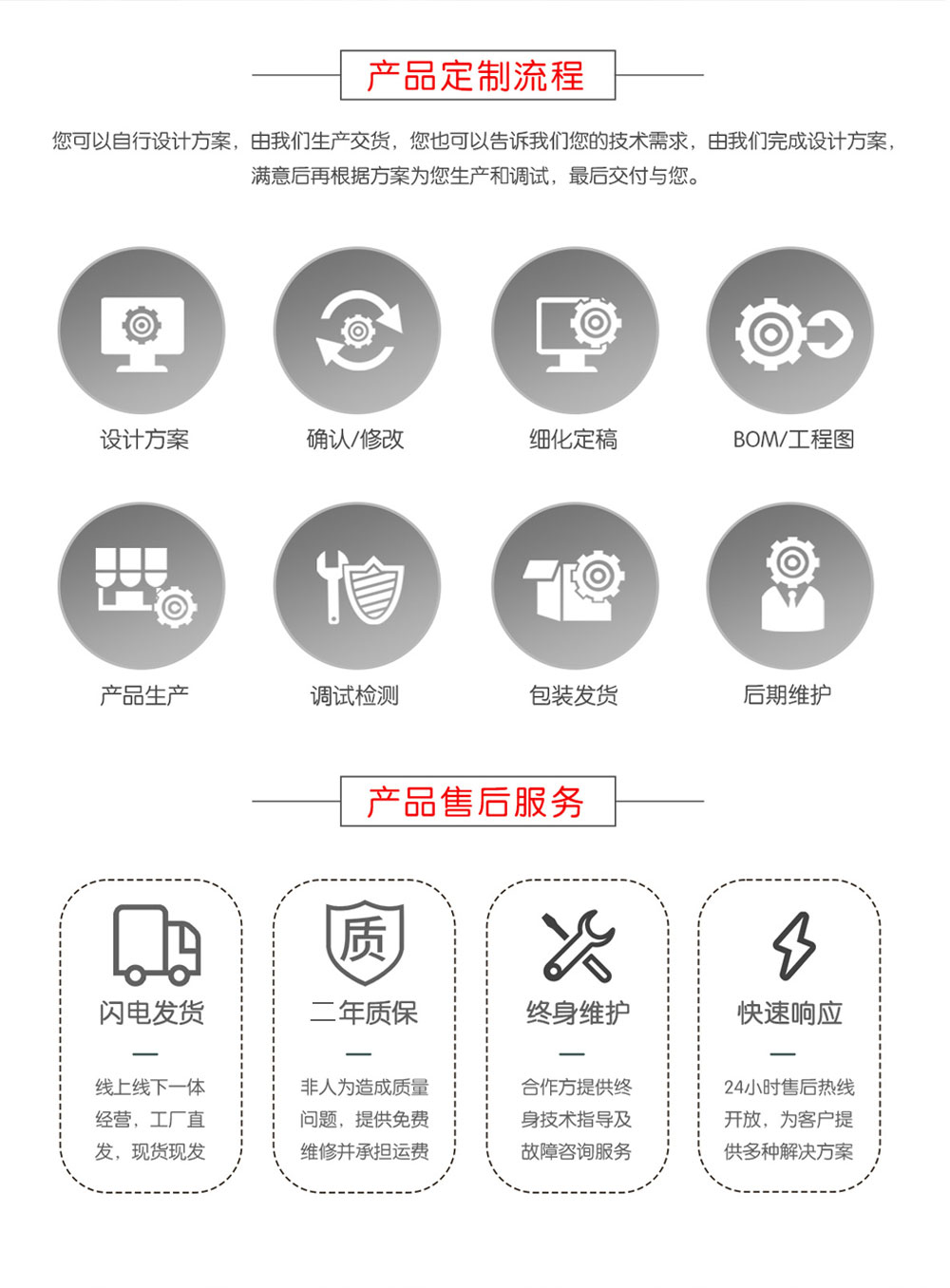 产品定制流程

您可以自行设计方案，由我们生产交货，您也可以告诉我们您的技术需求，由我们完成设计方案，满意后再根据方案为您生产和调试，最后交付与您。

设计方案

确认/修改

细化定稿

BOM/工程图

产品生产

调试检测

包装发货

后期维护

产品售后服务

闪电发货

线上线下一体经营，工厂直发，现货现发

质

二年质保

非人为造成质量问题，提供免费维修并承担运费

终身维护

合作方提供终身技术指导及故障咨询服务

快速响应

24小时售后热线开放，为客户提供多种解决方案